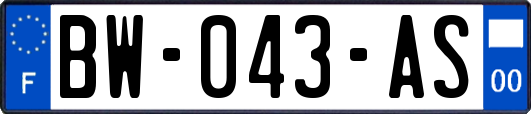 F
BW-043-AS
00